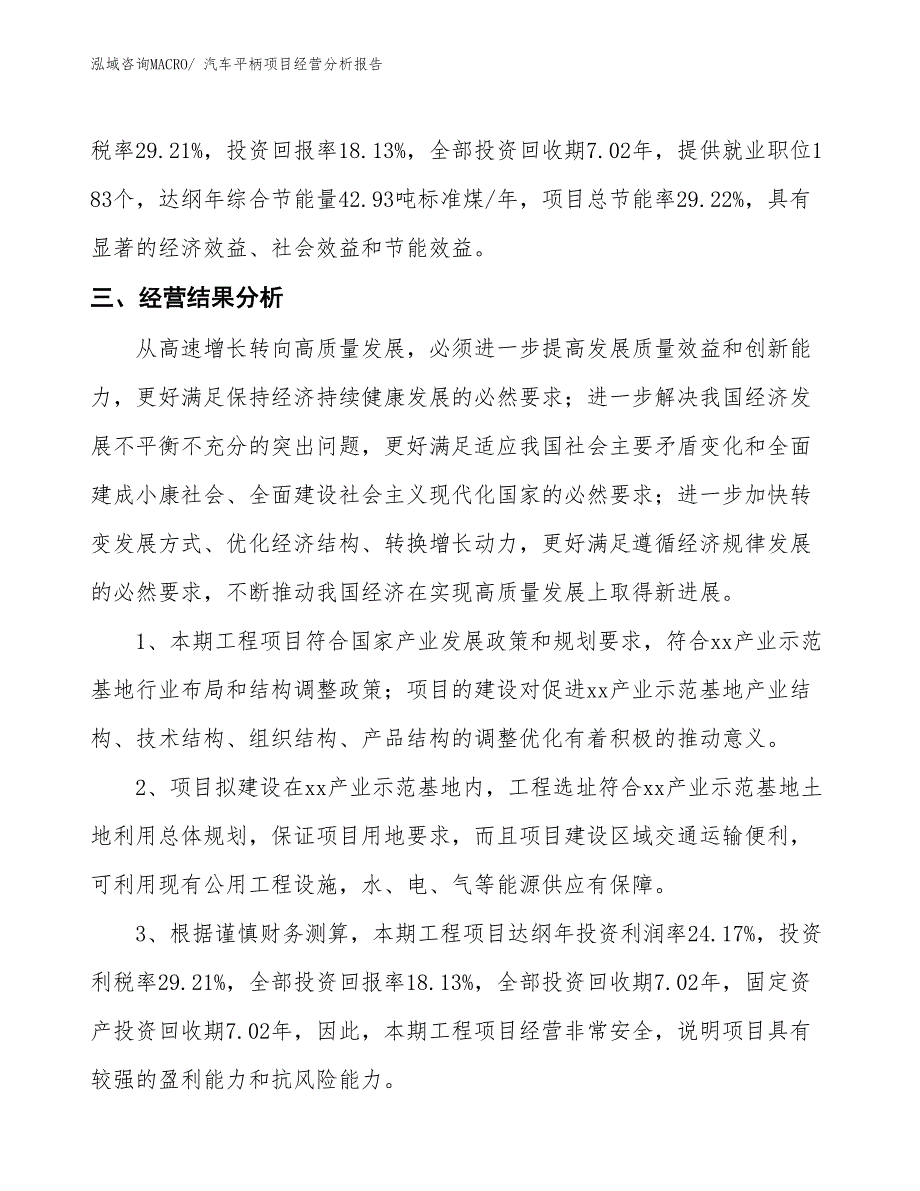 泓域咨询MACRO/ 汽车平柄项目经营分析报告

税率29.21%，投资回报率18.13%，全部投资回收期7.02年，提供就业职位183个，达纲年综合节能量42.93吨标准煤/年，项目总节能率29.22%，具有显著的经济效益、社会效益和节能效益。

三、经营结果分析

从高速增长转向高质量发展，必须进一步提高发展质量效益和创新能力，更好满足保持经济持续健康发展的必然要求；进一步解决我国经济发展不平衡不充分的突出问题，更好满足适应我国社会主要矛盾变化和全面建成小康社会、全面建设社会主义现代化国家的必然要求；进一步加快转变发展方式、优化经济结构、转换增长动力，更好满足遵循经济规律发展的必然要求，不断推动我国经济在实现高质量发展上取得新进展。

1、本期工程项目符合国家产业发展政策和规划要求，符合xx产业示范基地行业布局和结构调整政策；项目的建设对促进xx产业示范基地产业结构、技术结构、组织结构、产品结构的调整优化有着积极的推动意义。

2、项目拟建设在xx产业示范基地内，工程选址符合xx产业示范基地土地利用总体规划，保证项目用地要求，而且项目建设区域交通运输便利，可利用现有公用工程设施，水、电、气等能源供应有保障。

3、根据谨慎财务测算，本期工程项目达纲年投资利润率24.17%，投资利税率29.21%，全部投资回报率18.13%，全部投资回收期7.02年，固定资产投资回收期7.02年，因此，本期工程项目经营非常安全，说明项目具有较强的盈利能力和抗风险能力。